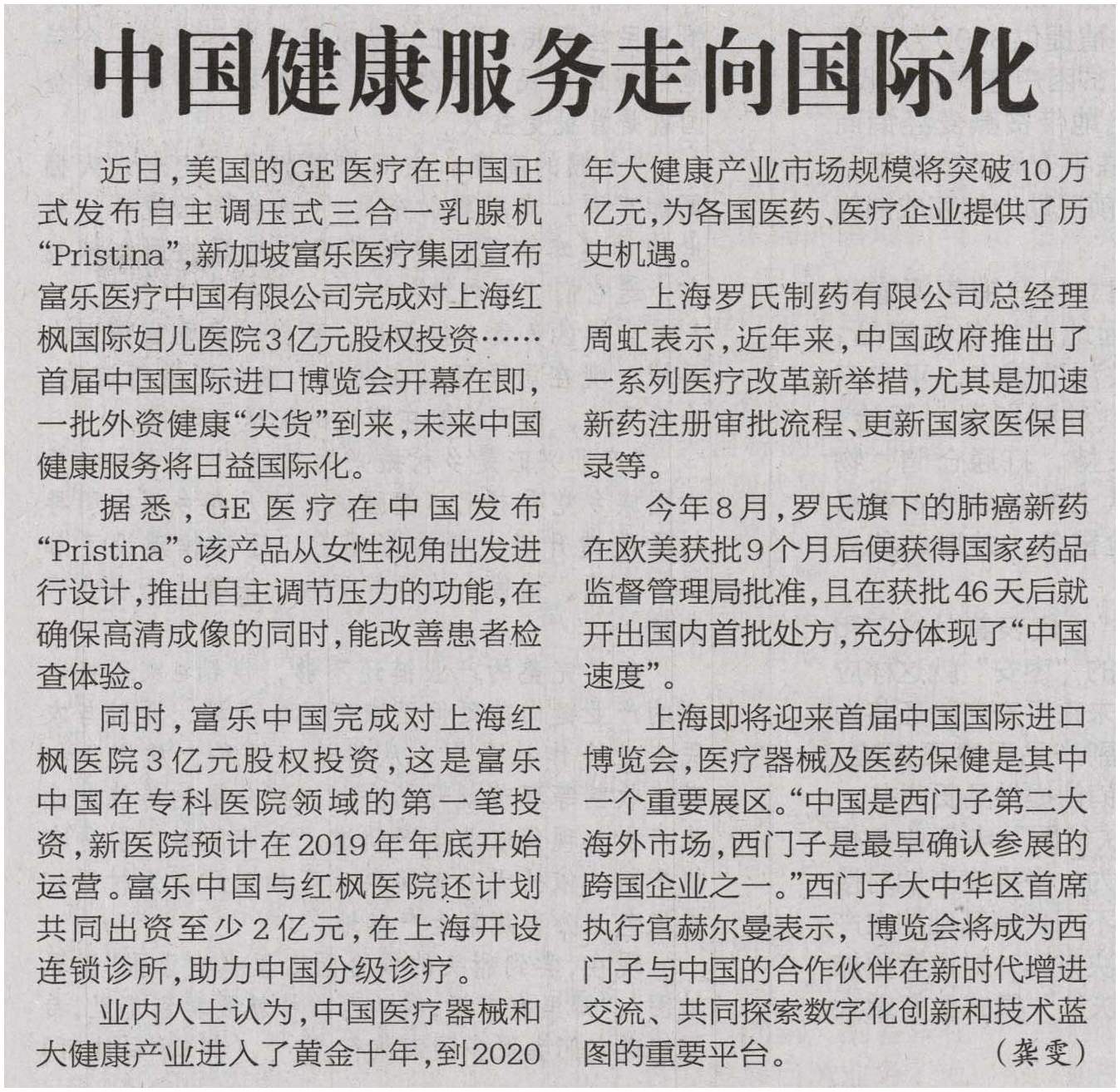 中国健康服务走向国际化

近日，美国的GE医疗在中国正式发布自主调压式三合一乳腺机“Pristina”，新加坡富乐医疗集团宣布富乐医疗中国有限公司完成对上海红枫国际妇儿医院3亿元股权投资……首届中国国际进口博览会开幕在即，一批外资健康“尖货”到来，未来中国健康服务将日益国际化。

据悉，GE医疗在中国发布“Pristina”。该产品从女性视角出发进行设计，推出自主调节压力的功能，在确保高清成像的同时，能改善患者检查体验。

同时，富乐中国完成对上海红枫医院3亿元股权投资，这是富乐中国在专科医院领域的第一笔投资，新医院预计在2019年年底开始运营。富乐中国与红枫医院还计划共同出资至少2亿元，在上海开设连锁诊所，助力中国分级诊疗。

业内人士认为，中国医疗器械和大健康产业进入了黄金十年，到2020年大健康产业市场规模将突破10万亿元，为各国医药、医疗企业提供了历史机遇。

上海罗氏制药有限公司总经理周虹表示，近年来，中国政府推出了一系列医疗改革新举措，尤其是加速新药注册审批流程、更新国家医保目录等。

今年8月，罗氏旗下的肺癌新药在欧美获批9个月后便获得国家药品监督管理局批准，且在获批46天后就开出国内首批处方，充分体现了“中国速度”。

上海即将迎来首届中国国际进口博览会，医疗器械及医药保健是其中一个重要展区。“中国是西门子第二大海外市场，西门子是最早确认参展的跨国企业之一。”西门子大中华区首席执行官赫尔曼表示，博览会将成为西门子与中国的合作伙伴在新时代增进交流、共同探索数字化创新和技术蓝图的重要平台。 （龚雯）